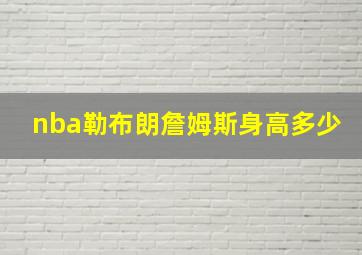 nba勒布朗詹姆斯身高多少